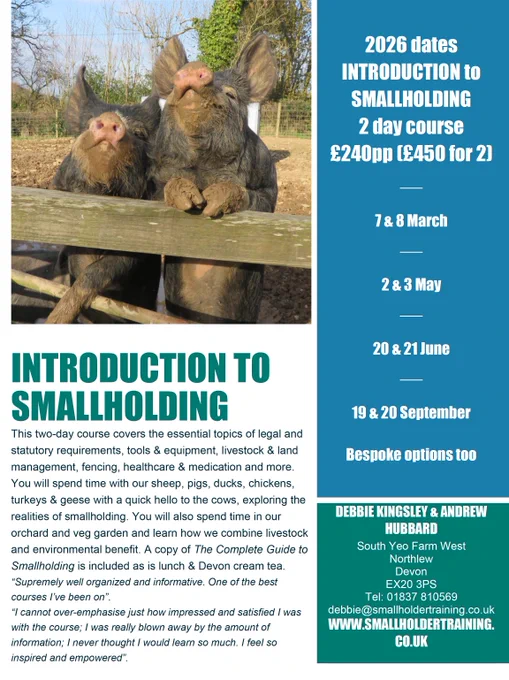 INTRODUCTION TO SMALLHOLDING

This two-day course covers the essential topics of legal and statutory requirements, tools & equipment, livestock & land management, fencing, healthcare & medication and more. You will spend time with our sheep, pigs, ducks, chickens, turkeys & geese with a quick hello to the cows, exploring the realities of smallholding. You will also spend time in our orchard and veg garden and learn how we combine livestock and environmental benefit. A copy of The Complete Guide to Smallholding is included as is lunch & Devon cream tea.

"Supremely well organized and informative. One of the best courses I've been on".

"I cannot over-emphasise just how impressed and satisfied I was with the course; I was really blown away by the amount of information; I never thought I would learn so much. I feel so inspired and empowered".

2026 dates
INTRODUCTION to
SMALLHOLDING
2 day course
£240pp (£450 for 2)

7 & 8 March

2 & 3 May

20 & 21 June

19 & 20 September

Bespoke options too

DEBBIE KINGSLEY & ANDREW HUBBARD
South Yeo Farm West
Northlew
Devon
EX20 3PS
Tel: 01837 810569
debbie@smallholdertraining.co.uk
WWW.SMALLHOLDERTRAINING.CO.UK